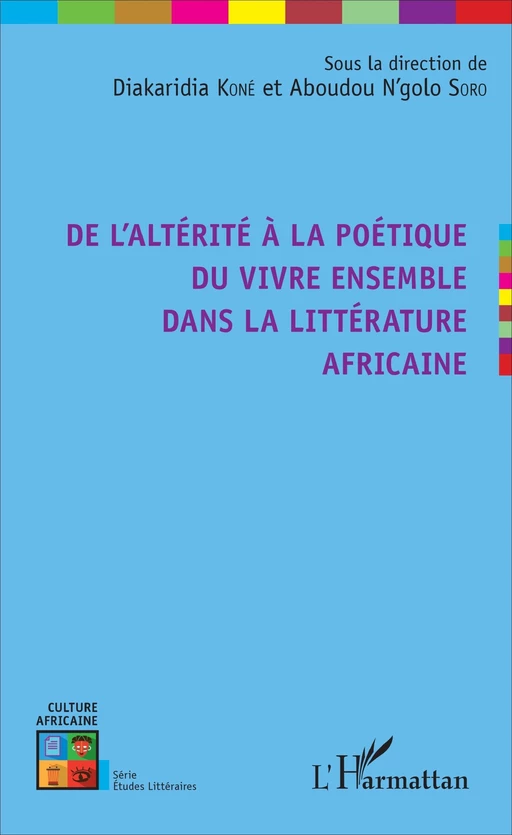 Sous la direction de
Diakaridia Koné et Aboudou N'golo Soro

DE L'ALTÉRITÉ À LA POÉTIQUE DU VIVRE ENSEMBLE DANS LA LITTÉRATURE AFRICAINE

CULTURE AFRICAINE

Série
Études Littéraires

L'Harmattan